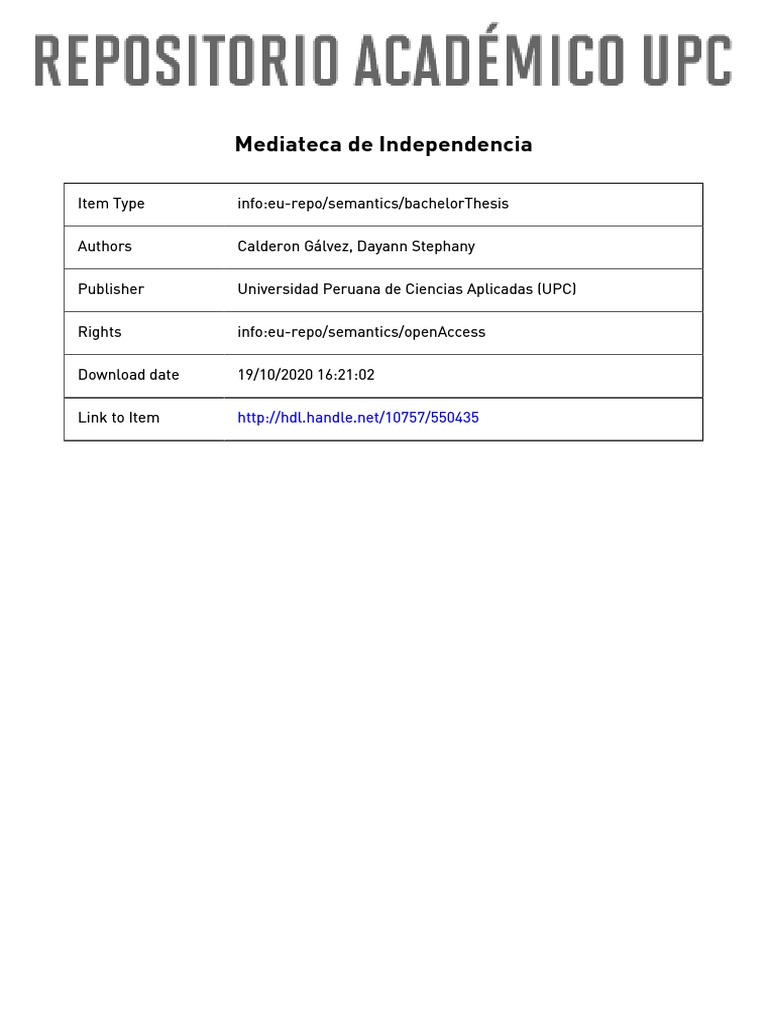 REPOSITORIO ACADÉMICO UPC

Mediateca de Independencia

| Item Type | info:eu-repo/semantics/bachelorThesis |
|---|---|
| Authors | Calderon Gálvez, Dayann Stephany |
| Publisher | Universidad Peruana de Ciencias Aplicadas (UPC) |
| Rights | info:eu-repo/semantics/openAccess |
| Download date | 19/10/2020 16:21:02 |
| Link to Item | http://hdl.handle.net/10757/550435 |